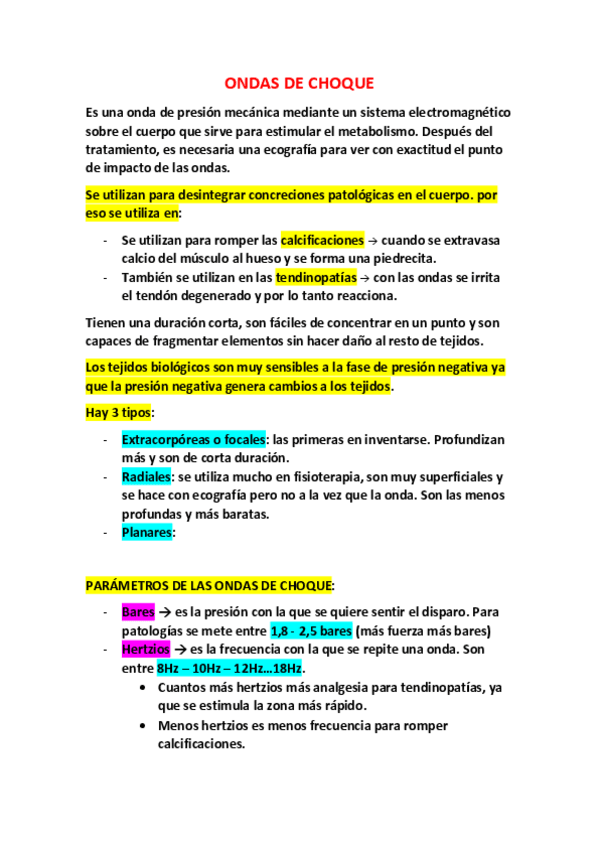 ONDAS DE CHOQUE

Es una onda de presión mecánica mediante un sistema electromagnético sobre el cuerpo que sirve para estimular el metabolismo. Después del tratamiento, es necesaria una ecografía para ver con exactitud el punto de impacto de las ondas.

Se utilizan para desintegrar concreciones patológicas en el cuerpo. por eso se utiliza en:

- Se utilizan para romper las calcificaciones → cuando se extravasa calcio del músculo al hueso y se forma una piedrecita.
- También se utilizan en las tendinopatías → con las ondas se irrita el tendón degenerado y por lo tanto reacciona.

Tienen una duración corta, son fáciles de concentrar en un punto y son capaces de fragmentar elementos sin hacer daño al resto de tejidos.

Los tejidos biológicos son muy sensibles a la fase de presión negativa ya que la presión negativa genera cambios a los tejidos.

Hay 3 tipos:

- Extracorpóreas o focales: las primeras en inventarse. Profundizan más y son de corta duración.
- Radiales: se utiliza mucho en fisioterapia, son muy superficiales y se hace con ecografía pero no a la vez que la onda. Son las menos profundas y más baratas.
- Planares:

PARÁMETROS DE LAS ONDAS DE CHOQUE:

- Bares → es la presión con la que se quiere sentir el disparo. Para patologías se mete entre 1,8 - 2,5 bares (más fuerza más bares)
- Hertzios → es la frecuencia con la que se repite una onda. Son entre 8Hz – 10Hz – 12Hz…18Hz.
  • Cuantos más hertzios más analgesia para tendinopatías, ya que se estimula la zona más rápido.
  • Menos hertzios es menos frecuencia para romper calcificaciones.